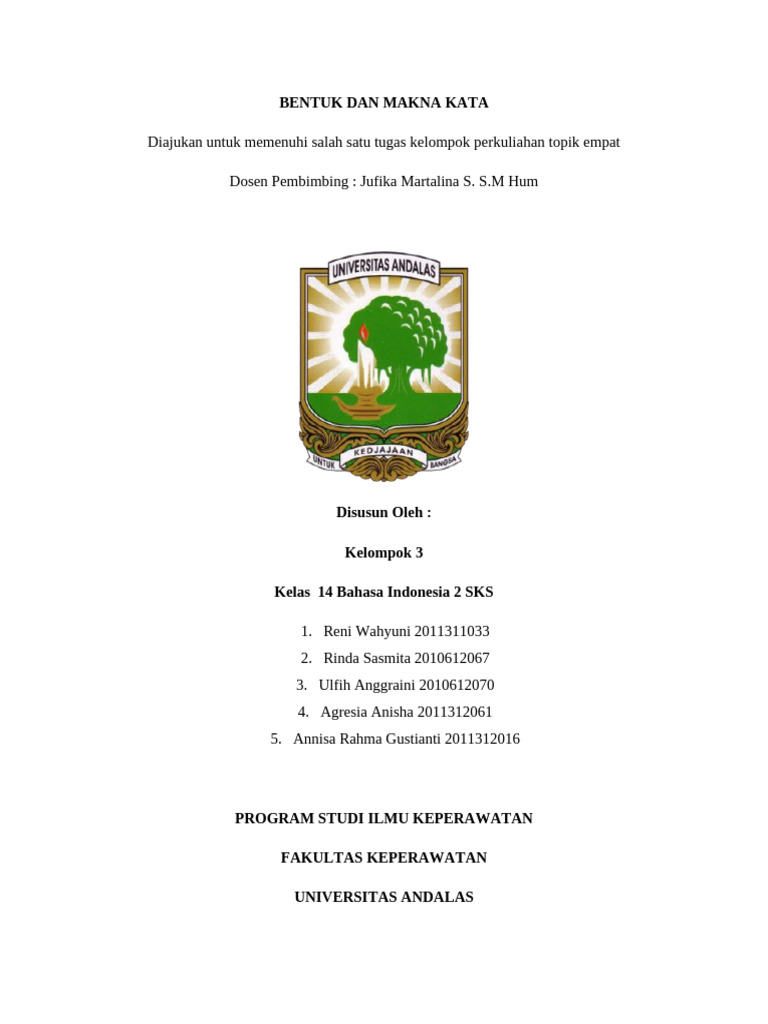 BENTUK DAN MAKNA KATA

Diajukan untuk memenuhi salah satu tugas kelompok perkuliahan topik empat

Dosen Pembimbing : Jufika Martalina S. S.M Hum

UNIVERSITAS ANDALAS

UNTUK KEDJAJAAN BANGSA

Disusun Oleh :

Kelompok 3

Kelas 14 Bahasa Indonesia 2 SKS

1. Reni Wahyuni 2011311033
2. Rinda Sasmita 2010612067
3. Ulfih Anggraini 2010612070
4. Agresia Anisha 2011312061
5. Annisa Rahma Gustianti 2011312016

PROGRAM STUDI ILMU KEPERAWATAN

FAKULTAS KEPERAWATAN

UNIVERSITAS ANDALAS